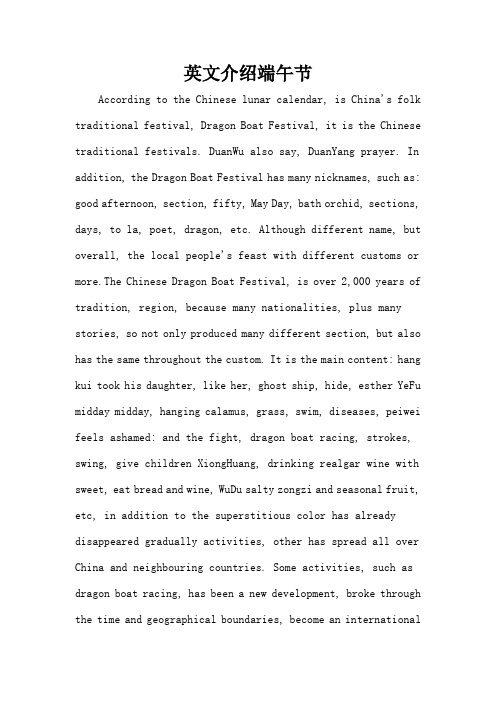 英文介绍端午节

According to the Chinese lunar calendar, is China's folk traditional festival, Dragon Boat Festival, it is the Chinese traditional festivals. DuanWu also say, DuanYang prayer. In addition, the Dragon Boat Festival has many nicknames, such as: good afternoon, section, fifty, May Day, bath orchid, sections, days, to la, poet, dragon, etc. Although different name, but overall, the local people's feast with different customs or more. The Chinese Dragon Boat Festival, is over 2,000 years of tradition, region, because many nationalities, plus many stories, so not only produced many different section, but also has the same throughout the custom. It is the main content: hang kui took his daughter, like her, ghost ship, hide, esther YeFu midday midday, hanging calamus, grass, swim, diseases, peiwei feels ashamed: and the fight, dragon boat racing, strokes, swing, give children XiongHuang, drinking realgar wine with sweet, eat bread and wine, WuDu salty zongzi and seasonal fruit, etc, in addition to the superstitious color has already disappeared gradually activities, other has spread all over China and neighbouring countries. Some activities, such as dragon boat racing, has been a new development, broke through the time and geographical boundaries, become an international